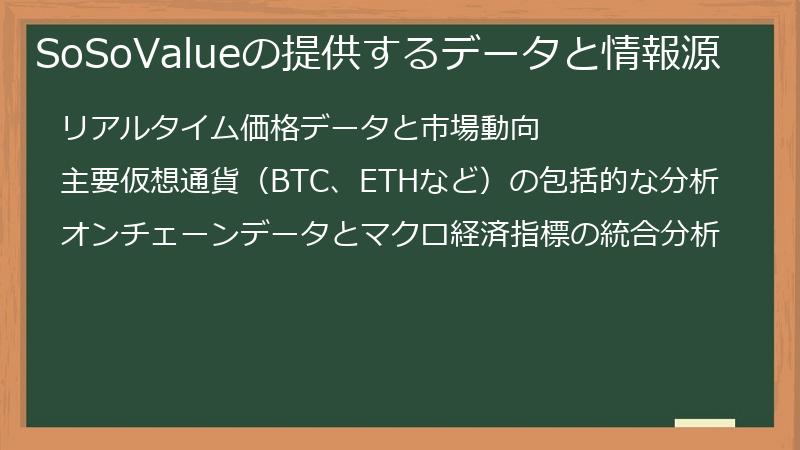 SoSoValueの提供するデータと情報源

リアルタイム価格データと市場動向

主要仮想通貨（BTC、ETHなど）の包括的な分析

オンチェーンデータとマクロ経済指標の統合分析